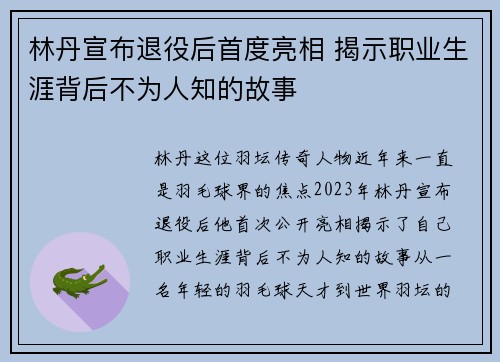 林丹宣布退役后首度亮相 揭示职业生涯背后不为人知的故事

林丹这位羽坛传奇人物近年来一直是羽毛球界的焦点2023年林丹宣布退役后他首次公开亮相揭示了自己职业生涯背后不为人知的故事从一名年轻的羽毛球天才到世界羽坛的